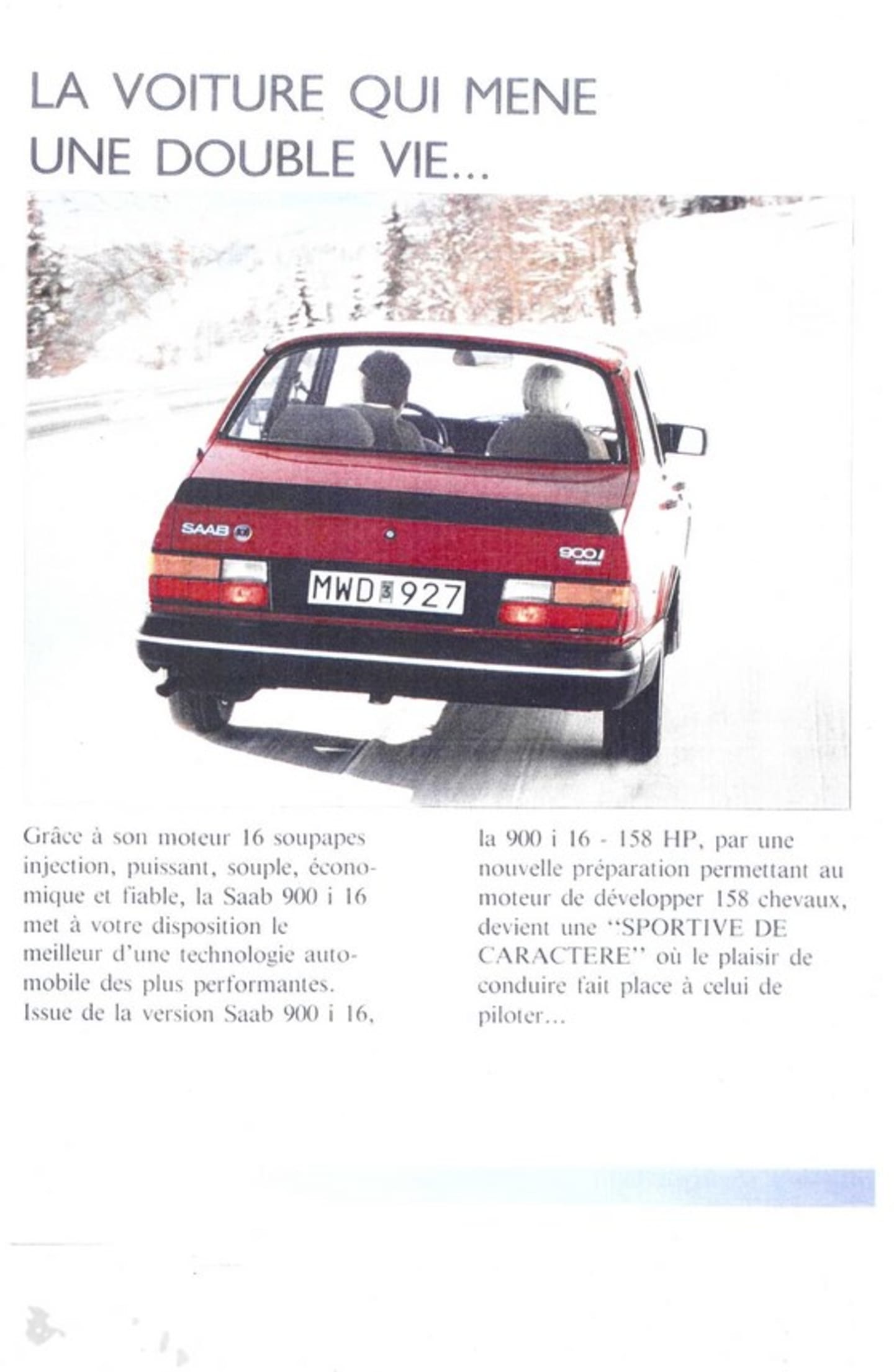 LA VOITURE QUI MENE UNE DOUBLE VIE...

SAAB

900i

MWD 3 927

Grâce à son moteur 16 soupapes injection, puissant, souple, économique et fiable, la Saab 900 i 16 met à votre disposition le meilleur d'une technologie automobile des plus performantes. Issue de la version Saab 900 i 16, la 900 i 16 - 158 HP, par une nouvelle préparation permettant au moteur de développer 158 chevaux, devient une "SPORTIVE DE CARACTERE" où le plaisir de conduire fait place à celui de piloter...